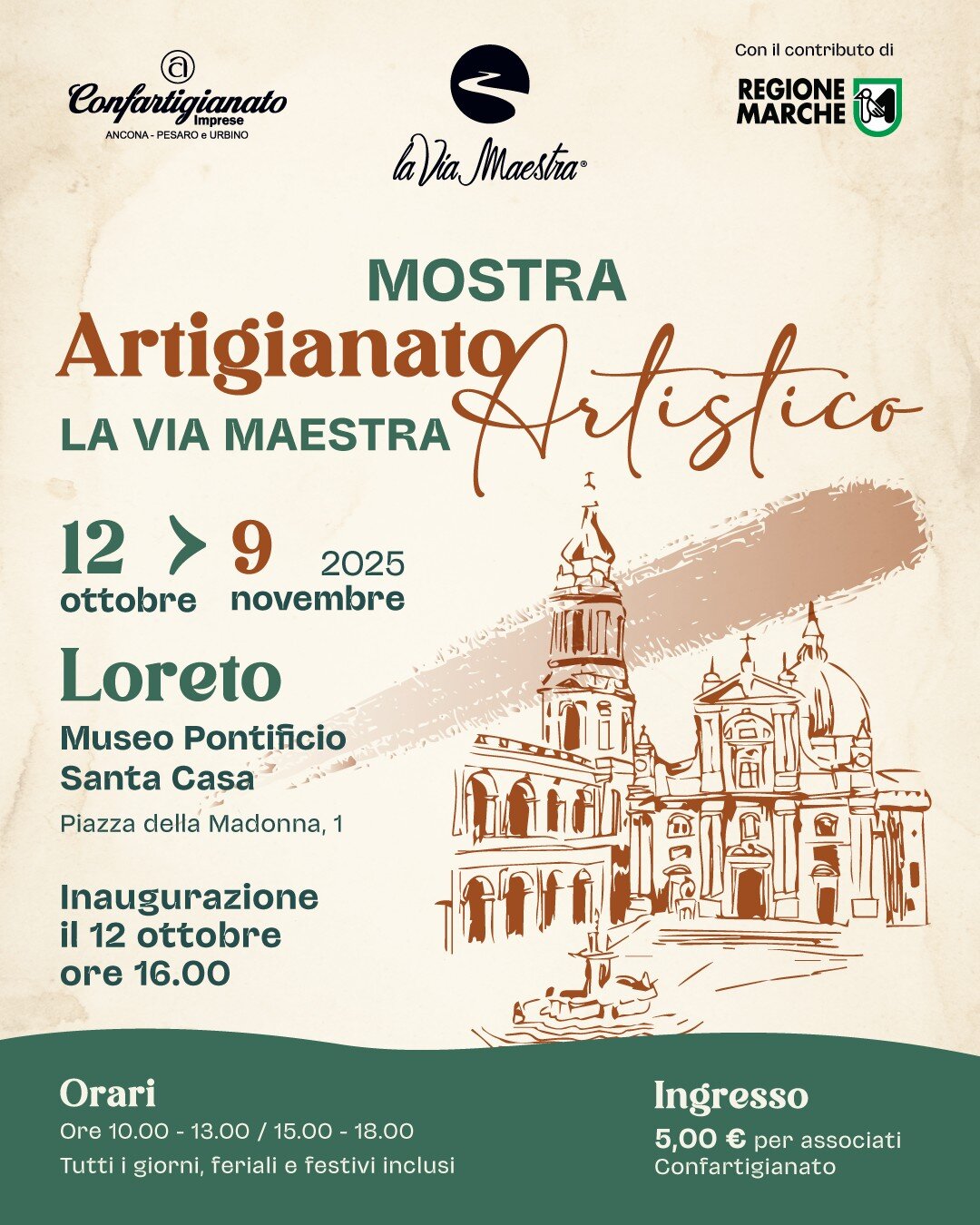 Confartigianato Imprese
ANCONA - PESARO e URBINO

la Via Maestra®

Con il contributo di
REGIONE MARCHE

MOSTRA
Artigianato Artistico
LA VIA MAESTRA

12 ottobre > 9 novembre 2025

Loreto
Museo Pontificio
Santa Casa
Piazza della Madonna, 1

Inaugurazione
il 12 ottobre
ore 16.00

Orari
Ore 10.00 - 13.00 / 15.00 - 18.00
Tutti i giorni, feriali e festivi inclusi

Ingresso
5,00 € per associati Confartigianato